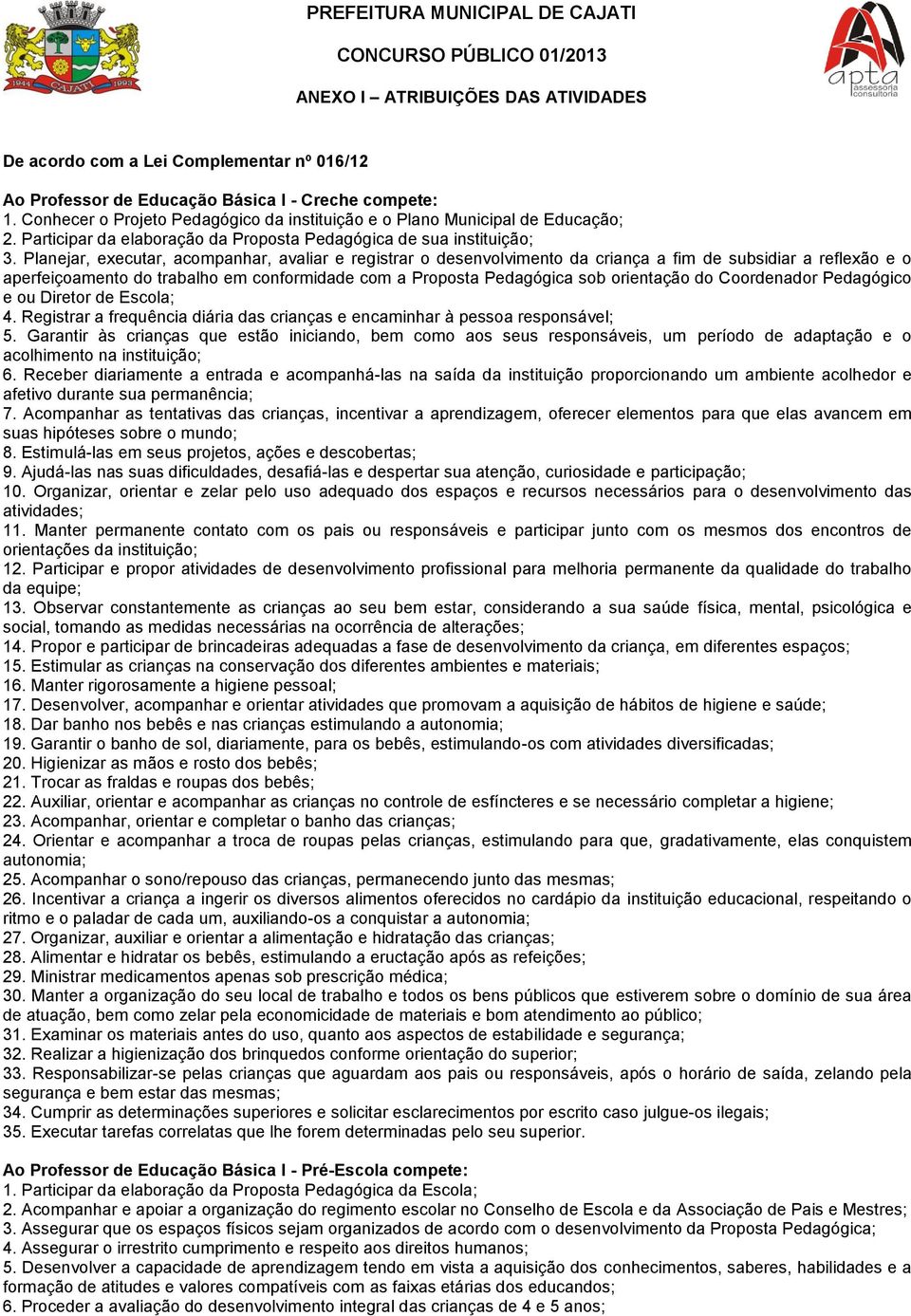 1944 CAJATI 1993

PREFEITURA MUNICIPAL DE CAJATI

CONCURSO PÚBLICO 01/2013

ANEXO I – ATRIBUIÇÕES DAS ATIVIDADES

apta assessoria consultoria

De acordo com a Lei Complementar nº 016/12

Ao Professor de Educação Básica I - Creche compete:
1. Conhecer o Projeto Pedagógico da instituição e o Plano Municipal de Educação;
2. Participar da elaboração da Proposta Pedagógica de sua instituição;
3. Planejar, executar, acompanhar, avaliar e registrar o desenvolvimento da criança a fim de subsidiar a reflexão e o aperfeiçoamento do trabalho em conformidade com a Proposta Pedagógica sob orientação do Coordenador Pedagógico e ou Diretor de Escola;
4. Registrar a frequência diária das crianças e encaminhar à pessoa responsável;
5. Garantir às crianças que estão iniciando, bem como aos seus responsáveis, um período de adaptação e o acolhimento na instituição;
6. Receber diariamente a entrada e acompanhá-las na saída da instituição proporcionando um ambiente acolhedor e afetivo durante sua permanência;
7. Acompanhar as tentativas das crianças, incentivar a aprendizagem, oferecer elementos para que elas avancem em suas hipóteses sobre o mundo;
8. Estimulá-las em seus projetos, ações e descobertas;
9. Ajudá-las nas suas dificuldades, desafiá-las e despertar sua atenção, curiosidade e participação;
10. Organizar, orientar e zelar pelo uso adequado dos espaços e recursos necessários para o desenvolvimento das atividades;
11. Manter permanente contato com os pais ou responsáveis e participar junto com os mesmos dos encontros de orientações da instituição;
12. Participar e propor atividades de desenvolvimento profissional para melhoria permanente da qualidade do trabalho da equipe;
13. Observar constantemente as crianças ao seu bem estar, considerando a sua saúde física, mental, psicológica e social, tomando as medidas necessárias na ocorrência de alterações;
14. Propor e participar de brincadeiras adequadas a fase de desenvolvimento da criança, em diferentes espaços;
15. Estimular as crianças na conservação dos diferentes ambientes e materiais;
16. Manter rigorosamente a higiene pessoal;
17. Desenvolver, acompanhar e orientar atividades que promovam a aquisição de hábitos de higiene e saúde;
18. Dar banho nos bebês e nas crianças estimulando a autonomia;
19. Garantir o banho de sol, diariamente, para os bebês, estimulando-os com atividades diversificadas;
20. Higienizar as mãos e rosto dos bebês;
21. Trocar as fraldas e roupas dos bebês;
22. Auxiliar, orientar e acompanhar as crianças no controle de esfíncteres e se necessário completar a higiene;
23. Acompanhar, orientar e completar o banho das crianças;
24. Orientar e acompanhar a troca de roupas pelas crianças, estimulando para que, gradativamente, elas conquistem autonomia;
25. Acompanhar o sono/repouso das crianças, permanecendo junto das mesmas;
26. Incentivar a criança a ingerir os diversos alimentos oferecidos no cardápio da instituição educacional, respeitando o ritmo e o paladar de cada um, auxiliando-os a conquistar a autonomia;
27. Organizar, auxiliar e orientar a alimentação e hidratação das crianças;
28. Alimentar e hidratar os bebês, estimulando a eructação após as refeições;
29. Ministrar medicamentos apenas sob prescrição médica;
30. Manter a organização do seu local de trabalho e todos os bens públicos que estiverem sobre o domínio de sua área de atuação, bem como zelar pela economicidade de materiais e bom atendimento ao público;
31. Examinar os materiais antes do uso, quanto aos aspectos de estabilidade e segurança;
32. Realizar a higienização dos brinquedos conforme orientação do superior;
33. Responsabilizar-se pelas crianças que aguardam aos pais ou responsáveis, após o horário de saída, zelando pela segurança e bem estar das mesmas;
34. Cumprir as determinações superiores e solicitar esclarecimentos por escrito caso julgue-os ilegais;
35. Executar tarefas correlatas que lhe forem determinadas pelo seu superior.

Ao Professor de Educação Básica I - Pré-Escola compete:
1. Participar da elaboração da Proposta Pedagógica da Escola;
2. Acompanhar e apoiar a organização do regimento escolar no Conselho de Escola e da Associação de Pais e Mestres;
3. Assegurar que os espaços físicos sejam organizados de acordo com o desenvolvimento da Proposta Pedagógica;
4. Assegurar o irrestrito cumprimento e respeito aos direitos humanos;
5. Desenvolver a capacidade de aprendizagem tendo em vista a aquisição dos conhecimentos, saberes, habilidades e a formação de atitudes e valores compatíveis com as faixas etárias dos educandos;
6. Proceder a avaliação do desenvolvimento integral das crianças de 4 e 5 anos;